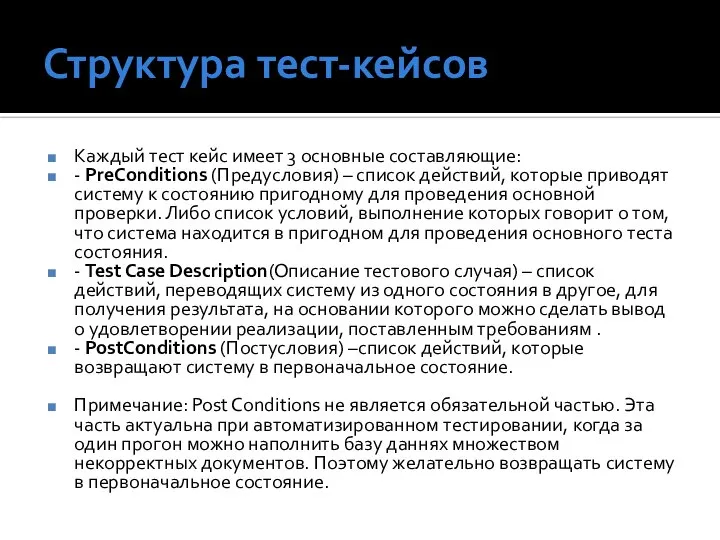 Структура тест-кейсов

Каждый тест кейс имеет 3 основные составляющие:

- PreConditions (Предусловия) – список действий, которые приводят систему к состоянию пригодному для проведения основной проверки. Либо список условий, выполнение которых говорит о том, что система находится в пригодном для проведения основного теста состояния.

- Test Case Description(Описание тестового случая) – список действий, переводящих систему из одного состояния в другое, для получения результата, на основании которого можно сделать вывод о удовлетворении реализации, поставленным требованиям .

- PostConditions (Постусловия) –список действий, которые возвращают систему в первоначальное состояние.

Примечание: Post Conditions не является обязательной частью. Эта часть актуальна при автоматизированном тестировании, когда за один прогон можно наполнить базу даннях множеством некорректных документов. Поэтому желательно возвращать систему в первоначальное состояние.